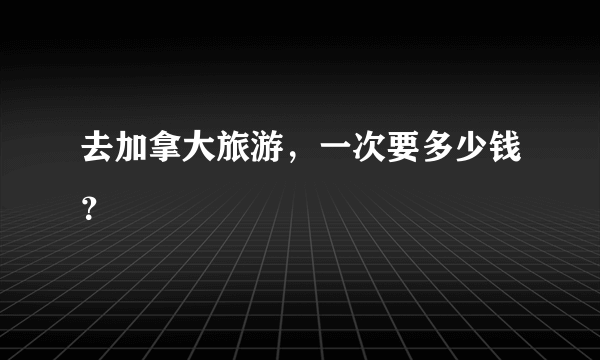 去加拿大旅游，一次要多少钱？